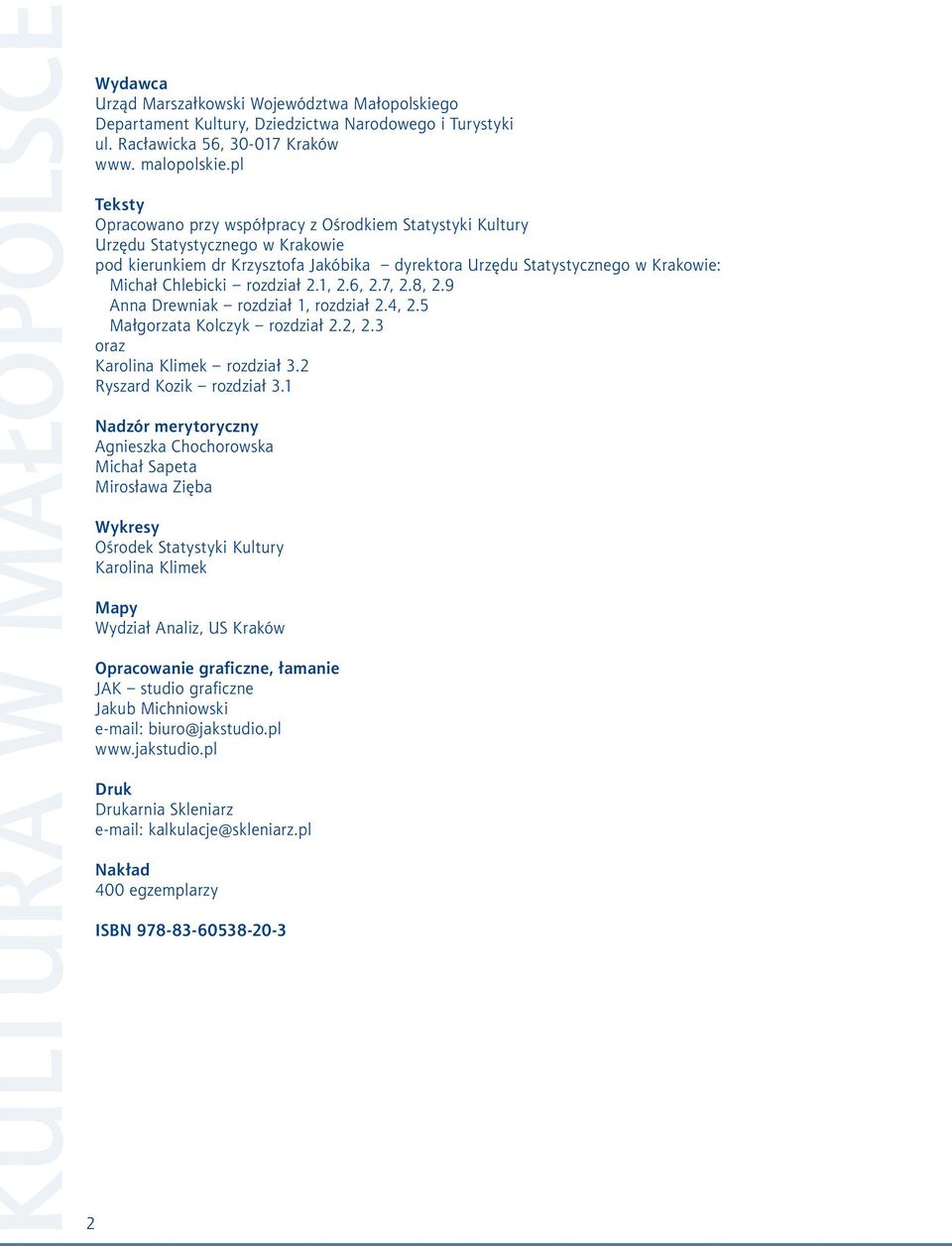 KULTURA W MAŁOPOLSCE

Wydawca
Urząd Marszałkowski Województwa Małopolskiego
Departament Kultury, Dziedzictwa Narodowego i Turystyki
ul. Racławicka 56, 30-017 Kraków
www. malopolskie.pl

Teksty
Opracowano przy współpracy z Ośrodkiem Statystyki Kultury
Urzędu Statystycznego w Krakowie
pod kierunkiem dr Krzysztofa Jakóbika – dyrektora Urzędu Statystycznego w Krakowie:
Michał Chlebicki – rozdział 2.1, 2.6, 2.7, 2.8, 2.9
Anna Drewniak – rozdział 1, rozdział 2.4, 2.5
Małgorzata Kolczyk – rozdział 2.2, 2.3
oraz
Karolina Klimek – rozdział 3.2
Ryszard Kozik – rozdział 3.1

Nadzór merytoryczny
Agnieszka Chochorowska
Michał Sapeta
Mirosława Zięba

Wykresy
Ośrodek Statystyki Kultury
Karolina Klimek

Mapy
Wydział Analiz, US Kraków

Opracowanie graficzne, łamanie
JAK – studio graficzne
Jakub Michniowski
e-mail: biuro@jakstudio.pl
www.jakstudio.pl

Druk
Drukarnia Skleniarz
e-mail: kalkulacje@skleniarz.pl

Nakład
400 egzemplarzy

ISBN 978-83-60538-20-3

2